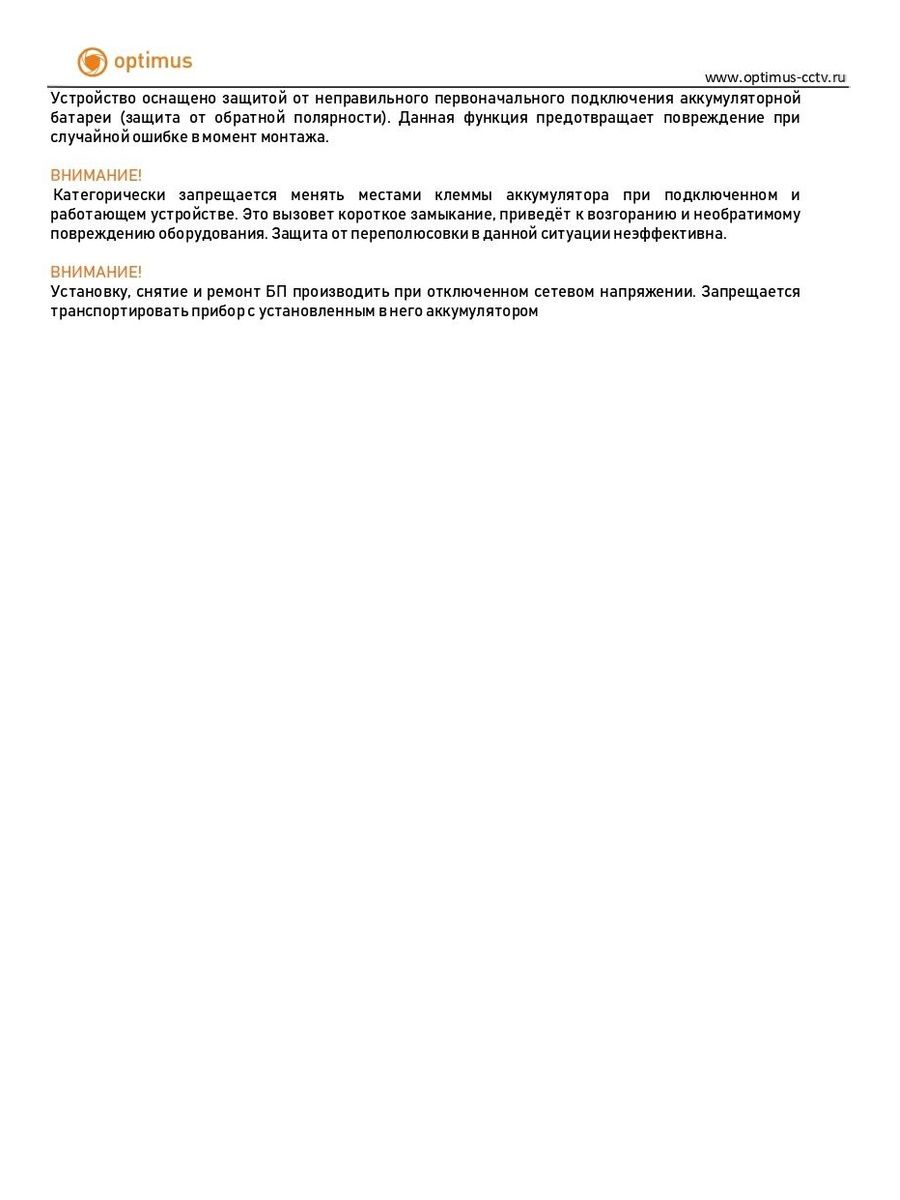 optimus

www.optimus-cctv.ru

Устройство оснащено защитой от неправильного первоначального подключения аккумуляторной батареи (защита от обратной полярности). Данная функция предотвращает повреждение при случайной ошибке в момент монтажа.

ВНИМАНИЕ!
Категорически запрещается менять местами клеммы аккумулятора при подключенном и работающем устройстве. Это вызовет короткое замыкание, приведёт к возгоранию и необратимому повреждению оборудования. Защита от переполюсовки в данной ситуации неэффективна.

ВНИМАНИЕ!
Установку, снятие и ремонт БП производить при отключенном сетевом напряжении. Запрещается транспортировать прибор с установленным в него аккумулятором